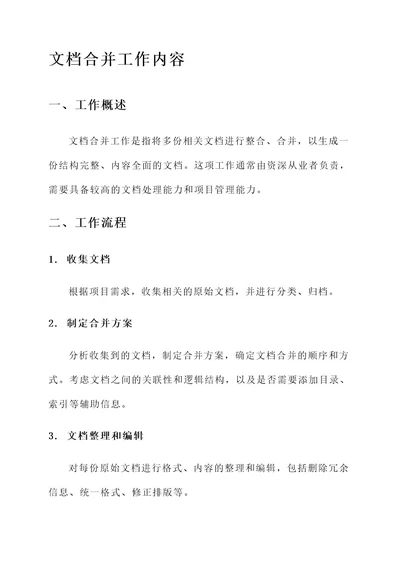 文档合并工作内容

一、工作概述

文档合并工作是指将多份相关文档进行整合、合并，以生成一份结构完整、内容全面的文档。这项工作通常由资深从业者负责，需要具备较高的文档处理能力和项目管理能力。

二、工作流程

1. 收集文档

根据项目需求，收集相关的原始文档，并进行分类、归档。

2. 制定合并方案

分析收集到的文档，制定合并方案，确定文档合并的顺序和方式。考虑文档之间的关联性和逻辑结构，以及是否需要添加目录、索引等辅助信息。

3. 文档整理和编辑

对每份原始文档进行格式、内容的整理和编辑，包括删除冗余信息、统一格式、修正排版等。